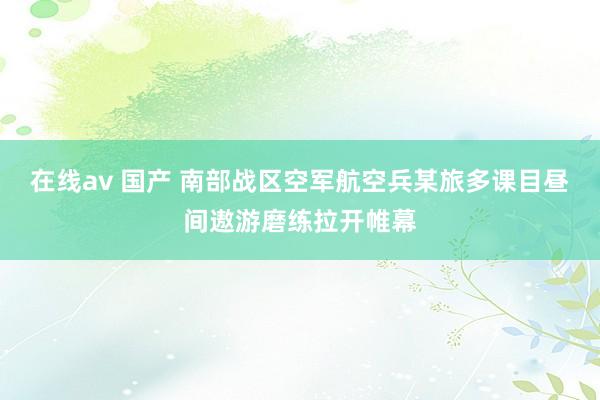 在线av 国产 南部战区空军航空兵某旅多课目昼间遨游磨练拉开帷幕